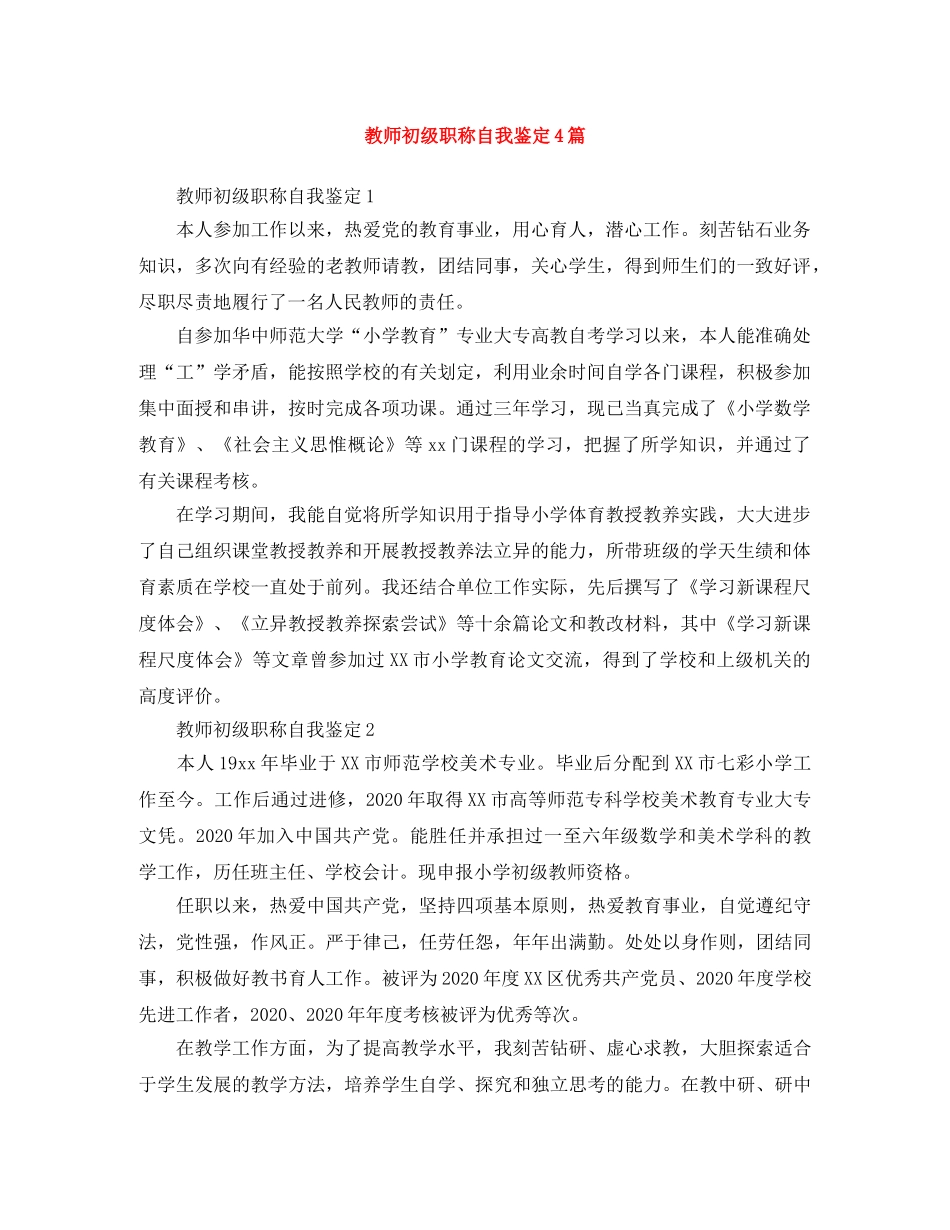 教师初级职称自我鉴定4篇

教师初级职称自我鉴定1

本人参加工作以来，热爱党的教育事业，用心育人，潜心工作。刻苦钻石业务知识，多次向有经验的老教师请教，团结同事，关心学生，得到师生们的一致好评，尽职尽责地履行了一名人民教师的责任。

自参加华中师范大学“小学教育”专业大专高教自考学习以来，本人能准确处理“工”学矛盾，能按照学校的有关划定，利用业余时间自学各门课程，积极参加集中面授和串讲，按时完成各项功课。通过三年学习，现已当真完成了《小学数学教育》、《社会主义思惟概论》等xx门课程的学习，把握了所学知识，并通过了有关课程考核。

在学习期间，我能自觉将所学知识用于指导小学体育教授教养实践，大大进步了自己组织课堂教授教养和开展教授教养法立异的能力，所带班级的学天生绩和体育素质在学校一直处于前列。我还结合单位工作实际，先后撰写了《学习新课程尺度体会》、《立异教授教养探索尝试》等十余篇论文和教改材料，其中《学习新课程尺度体会》等文章曾参加过XX市小学教育论文交流，得到了学校和上级机关的高度评价。

教师初级职称自我鉴定2

本人19xx年毕业于XX市师范学校美术专业。毕业后分配到XX市七彩小学工作至今。工作后通过进修，2020年取得XX市高等师范专科学校美术教育专业大专文凭。2020年加入中国共产党。能胜任并承担过一至六年级数学和美术学科的教学工作，历任班主任、学校会计。现申报小学初级教师资格。

任职以来，热爱中国共产党，坚持四项基本原则，热爱教育事业，自觉遵纪守法，党性强，作风正。严于律己，任劳任怨，年年出满勤。处处以身作则，团结同事，积极做好教书育人工作。被评为2020年度XX区优秀共产党员、2020年度学校先进工作者，2020、2020年年度考核被评为优秀等次。

在教学工作方面，为了提高教学水平，我刻苦钻研、虚心求教，大胆探索适合于学生发展的教学方法，培养学生自学、探究和独立思考的能力。在教中研、研中